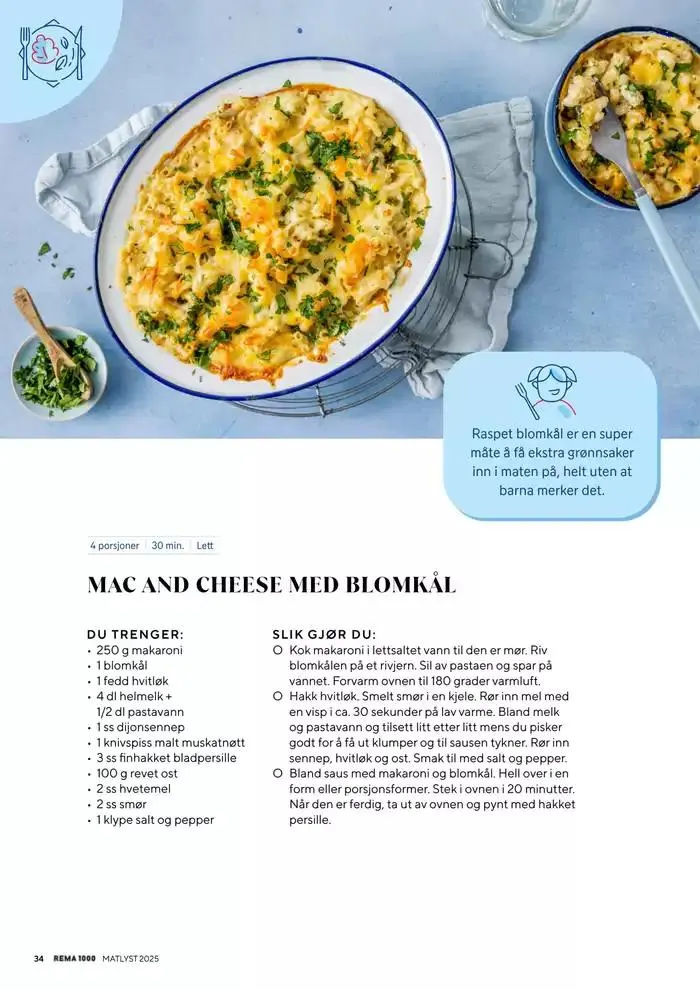 Raspet blomkål er en super måte å få ekstra grønnsaker inn i maten på, helt uten at barna merker det.

4 porsjoner | 30 min. | Lett

MAC AND CHEESE MED BLOMKÅL

DU TRENGER:
• 250 g makaroni
• 1 blomkål
• 1 fedd hvitløk
• 4 dl helmelk + 1/2 dl pastavann
• 1 ss dijonsennep
• 1 knivspiss malt muskatnøtt
• 3 ss finhakket bladpersille
• 100 g revet ost
• 2 ss hvetemel
• 2 ss smør
• 1 klype salt og pepper

SLIK GJØR DU:
○ Kok makaroni i lettsaltet vann til den er mør. Riv blomkålen på et rivjern. Sil av pastaen og spar på vannet. Forvarm ovnen til 180 grader varmluft.
○ Hakk hvitløk. Smelt smør i en kjele. Rør inn mel med en visp i ca. 30 sekunder på lav varme. Bland melk og pastavann og tilsett litt etter litt mens du pisker godt for å få ut klumper og til sausen tykner. Rør inn sennep, hvitløk og ost. Smak til med salt og pepper.
○ Bland saus med makaroni og blomkål. Hell over i en form eller porsjonsformer. Stek i ovnen i 20 minutter. Når den er ferdig, ta ut av ovnen og pynt med hakket persille.

34 REMA 1000 MATLYST 2025